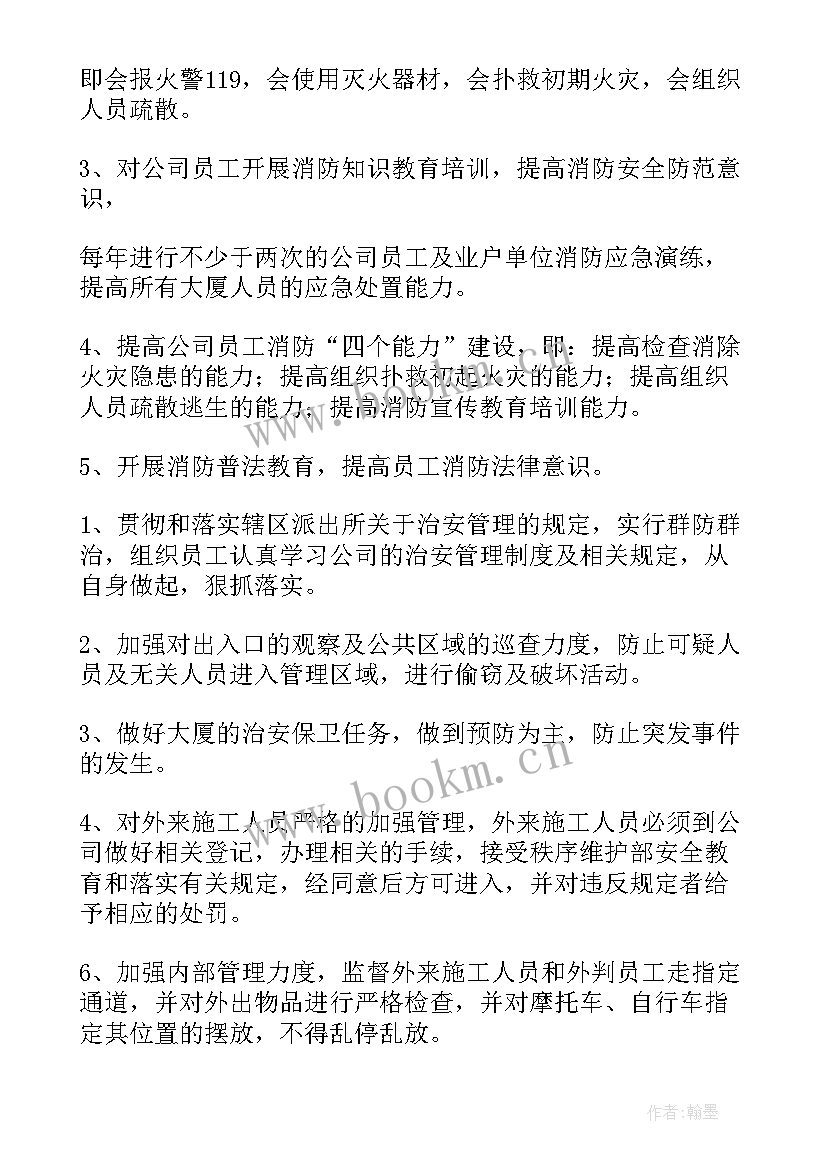 即会报火警119，会使用灭火器材，会扑救初期火灾，会组织人员疏散。

3、对公司员工开展消防知识教育培训，提高消防安全防范意识，

每年进行不少于两次的公司员工及业户单位消防应急演练，提高所有大厦人员的应急处置能力。

4、提高公司员工消防“四个能力”建设，即：提高检查消除火灾隐患的能力；提高组织扑救初起火灾的能力；提高组织人员疏散逃生的能力；提高消防宣传教育培训能力。

5、开展消防普法教育，提高员工消防法律意识。

1、贯彻和落实辖区派出所关于治安管理的规定，实行群防群治，组织员工认真学习公司的治安管理制度及相关规定，从自身做起，狠抓落实。

2、加强对出入口的观察及公共区域的巡查力度，防止可疑人员及无关人员进入管理区域，进行偷窃及破坏活动。

3、做好大厦的治安保卫任务，做到预防为主，防止突发事件的发生。

4、对外来施工人员严格的加强管理，外来施工人员必须到公司做好相关登记，办理相关的手续，接受秩序维护部安全教育和落实有关规定，经同意后方可进入，并对违反规定者给予相应的处罚。

6、加强内部管理力度，监督外来施工人员和外判员工走指定通道，并对外出物品进行严格检查，并对摩托车、自行车指定其位置的摆放，不得乱停乱放。

www.bookm.cn

作者：翰墨